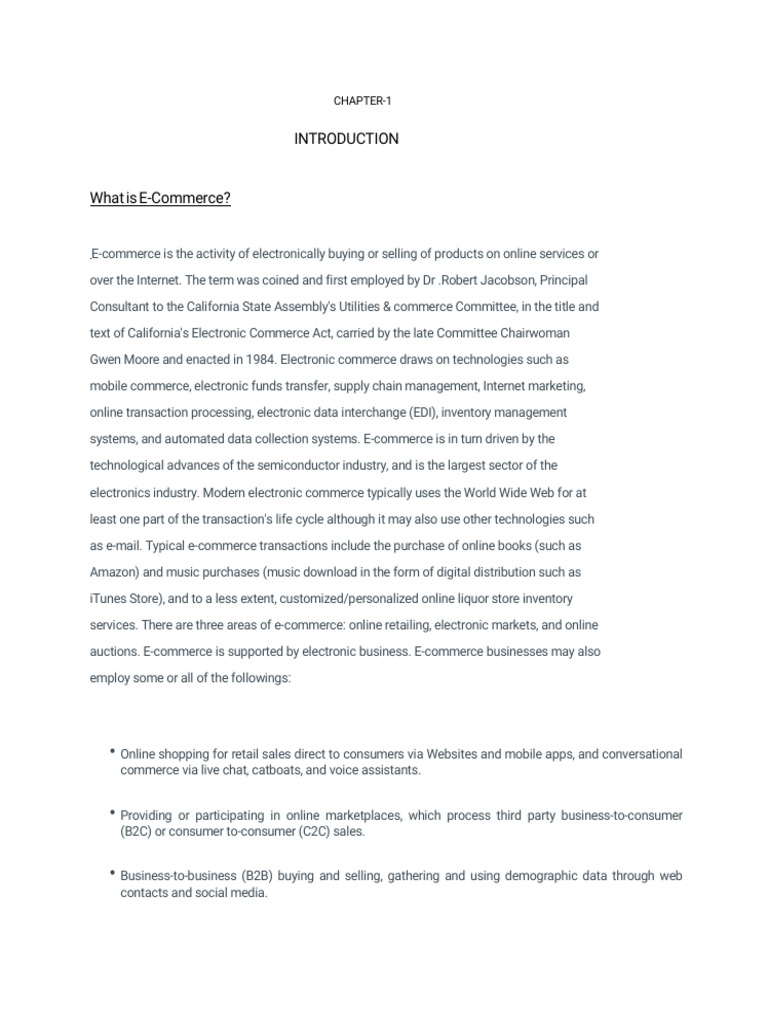 CHAPTER-1

INTRODUCTION

What is E-Commerce?

,E-commerce is the activity of electronically buying or selling of products on online services or over the Internet. The term was coined and first employed by Dr .Robert Jacobson, Principal Consultant to the California State Assembly's Utilities & commerce Committee, in the title and text of California's Electronic Commerce Act, carried by the late Committee Chairwoman Gwen Moore and enacted in 1984. Electronic commerce draws on technologies such as mobile commerce, electronic funds transfer, supply chain management, Internet marketing, online transaction processing, electronic data interchange (EDI), inventory management systems, and automated data collection systems. E-commerce is in turn driven by the technological advances of the semiconductor industry, and is the largest sector of the electronics industry. Modern electronic commerce typically uses the World Wide Web for at least one part of the transaction's life cycle although it may also use other technologies such as e-mail. Typical e-commerce transactions include the purchase of online books (such as Amazon) and music purchases (music download in the form of digital distribution such as iTunes Store), and to a less extent, customized/personalized online liquor store inventory services. There are three areas of e-commerce: online retailing, electronic markets, and online auctions. E-commerce is supported by electronic business. E-commerce businesses may also employ some or all of the followings:

• Online shopping for retail sales direct to consumers via Websites and mobile apps, and conversational commerce via live chat, catboats, and voice assistants.

• Providing or participating in online marketplaces, which process third party business-to-consumer (B2C) or consumer to-consumer (C2C) sales.

• Business-to-business (B2B) buying and selling, gathering and using demographic data through web contacts and social media.